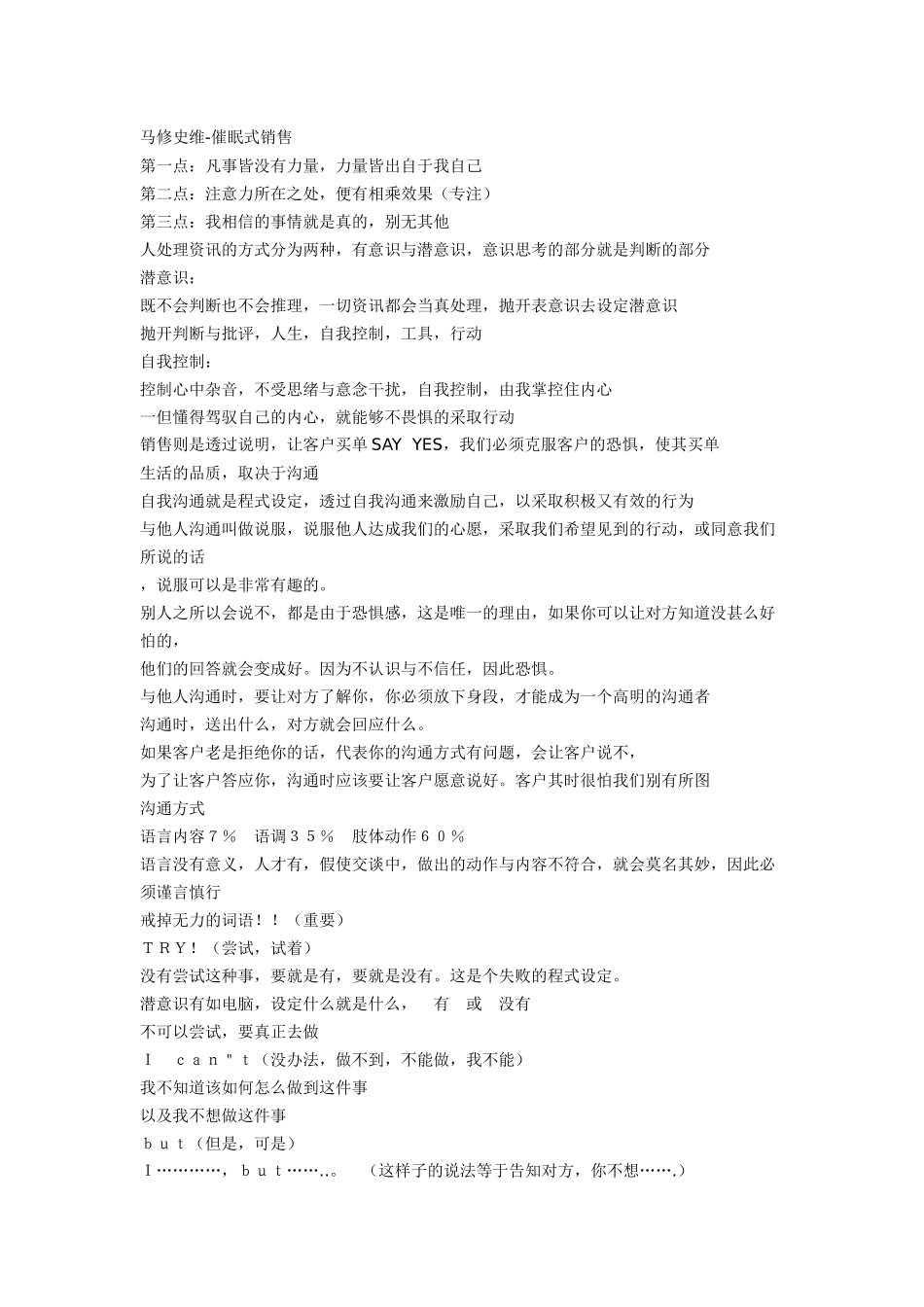 马修史维-催眠式销售
第一点：凡事皆没有力量，力量皆出自于我自己
第二点：注意力所在之处，便有相乘效果（专注）
第三点：我相信的事情就是真的，别无其他
人处理资讯的方式分为两种，有意识与潜意识，意识思考的部分就是判断的部分
潜意识：
既不会判断也不会推理，一切资讯都会当真处理，抛开表意识去设定潜意识
抛开判断与批评，人生，自我控制，工具，行动
自我控制：
控制心中杂音，不受思绪与意念干扰，自我控制，由我掌控住内心
一但懂得驾驭自己的内心，就能够不畏惧的采取行动
销售则是透过说明，让客户买单SAY YES，我们必须克服客户的恐惧，使其买单
生活的品质，取决于沟通
自我沟通就是程式设定，透过自我沟通来激励自己，以采取积极又有效的行为
与他人沟通叫做说服，说服他人达成我们的心愿，采取我们希望见到的行动，或同意我们所说的话
，说服可以是非常有趣的。
别人之所以会说不，都是由于恐惧感，这是唯一的理由，如果你可以让对方知道没甚么好怕的，
他们的回答就会变成好。因为不认识与不信任，因此恐惧。
与他人沟通时，要让对方了解你，你必须放下身段，才能成为一个高明的沟通者
沟通时，送出什么，对方就会回应什么。
如果客户老是拒绝你的话，代表你的沟通方式有问题，会让客户说不，
为了让客户答应你，沟通时应该要让客户愿意说好。客户其时很怕我们别有所图
沟通方式
语言内容７％ 语调３５％ 肢体动作６０％
语言没有意义，人才有，假使交谈中，做出的动作与内容不符合，就会莫名其妙，因此必须谨言慎行
戒掉无力的词语！！（重要）
ＴＲＹ！（尝试，试着）
没有尝试这种事，要就是有，要就是没有。这是个失败的程式设定。
潜意识有如电脑，设定什么就是什么， 有 或 没有
不可以尝试，要真正去做
Ｉ ｃａｎ＂ｔ（没办法，做不到，不能做，我不能）
我不知道该如何怎么做到这件事
以及我不想做这件事
ｂｕｔ（但是，可是）
Ｉ…………，ｂｕｔ……..。 （这样子的说法等于告知对方，你不想…….）